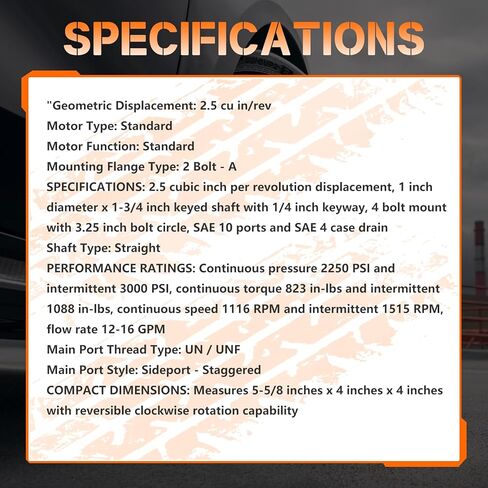 SPECIFICATIONS

"Geometric Displacement: 2.5 cu in/rev
Motor Type: Standard
Motor Function: Standard
Mounting Flange Type: 2 Bolt - A
SPECIFICATIONS: 2.5 cubic inch per revolution displacement, 1 inch diameter x 1-3/4 inch keyed shaft with 1/4 inch keyway, 4 bolt mount with 3.25 inch bolt circle, SAE 10 ports and SAE 4 case drain
Shaft Type: Straight
PERFORMANCE RATINGS: Continuous pressure 2250 PSI and intermittent 3000 PSI, continuous torque 823 in-lbs and intermittent 1088 in-lbs, continuous speed 1116 RPM and intermittent 1515 RPM, flow rate 12-16 GPM
Main Port Thread Type: UN / UNF
Main Port Style: Sideport - Staggered
COMPACT DIMENSIONS: Measures 5-5/8 inches x 4 inches x 4 inches with reversible clockwise rotation capability